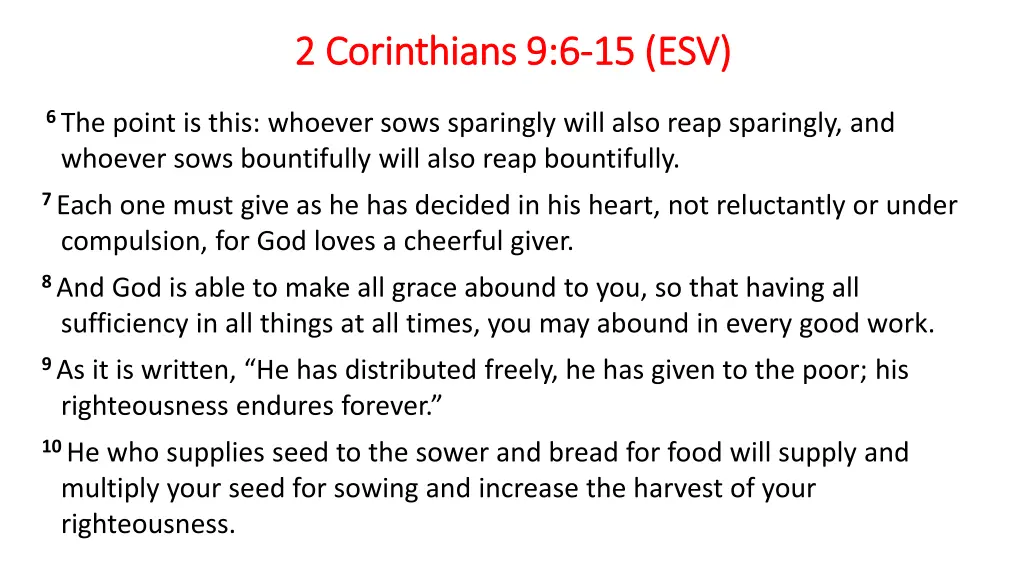 2 Corinthians 9:6-15 (ESV)

$^{6}$ The point is this: whoever sows sparingly will also reap sparingly, and whoever sows bountifully will also reap bountifully.

$^{7}$ Each one must give as he has decided in his heart, not reluctantly or under compulsion, for God loves a cheerful giver.

$^{8}$ And God is able to make all grace abound to you, so that having all sufficiency in all things at all times, you may abound in every good work.

$^{9}$ As it is written, “He has distributed freely, he has given to the poor; his righteousness endures forever.”

$^{10}$ He who supplies seed to the sower and bread for food will supply and multiply your seed for sowing and increase the harvest of your righteousness.